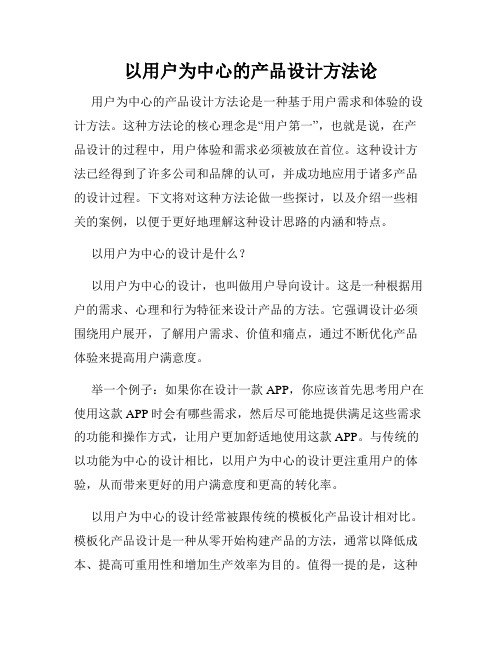 以用户为中心的产品设计方法论

用户为中心的产品设计方法论是一种基于用户需求和体验的设计方法。这种方法论的核心理念是“用户第一”，也就是说，在产品设计的过程中，用户体验和需求必须被放在首位。这种设计方法已经得到了许多公司和品牌的认可，并成功地应用于诸多产品的设计过程。下文将对这种方法论做一些探讨，以及介绍一些相关的案例，以便于更好地理解这种设计思路的内涵和特点。

以用户为中心的设计是什么？

以用户为中心的设计，也叫做用户导向设计。这是一种根据用户的需求、心理和行为特征来设计产品的方法。它强调设计必须围绕用户展开，了解用户需求、价值和痛点，通过不断优化产品体验来提高用户满意度。

举一个例子：如果你在设计一款 APP，你应该首先思考用户在使用这款 APP 时会有哪些需求，然后尽可能地提供满足这些需求的功能和操作方式，让用户更加舒适地使用这款 APP。与传统的以功能为中心的设计相比，以用户为中心的设计更注重用户的体验，从而带来更好的用户满意度和更高的转化率。

以用户为中心的设计经常被跟传统的模板化产品设计相对比。模板化产品设计是一种从零开始构建产品的方法，通常以降低成本、提高可重用性和增加生产效率为目的。值得一提的是，这种